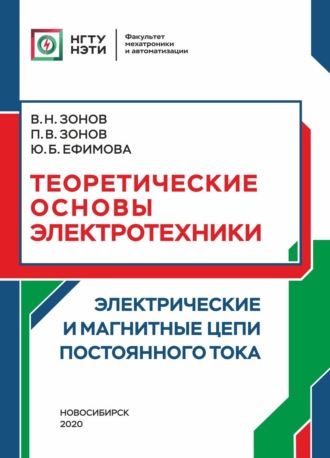 НГТУ
НЭТИ

Факультет
мехатроники
и автоматизации

В. Н. ЗОНОВ
П. В. ЗОНОВ
Ю. Б. ЕФИМОВА

ТЕОРЕТИЧЕСКИЕ ОСНОВЫ ЭЛЕКТРОТЕХНИКИ

ЭЛЕКТРИЧЕСКИЕ И МАГНИТНЫЕ ЦЕПИ ПОСТОЯННОГО ТОКА

НОВОСИБИРСК
2020